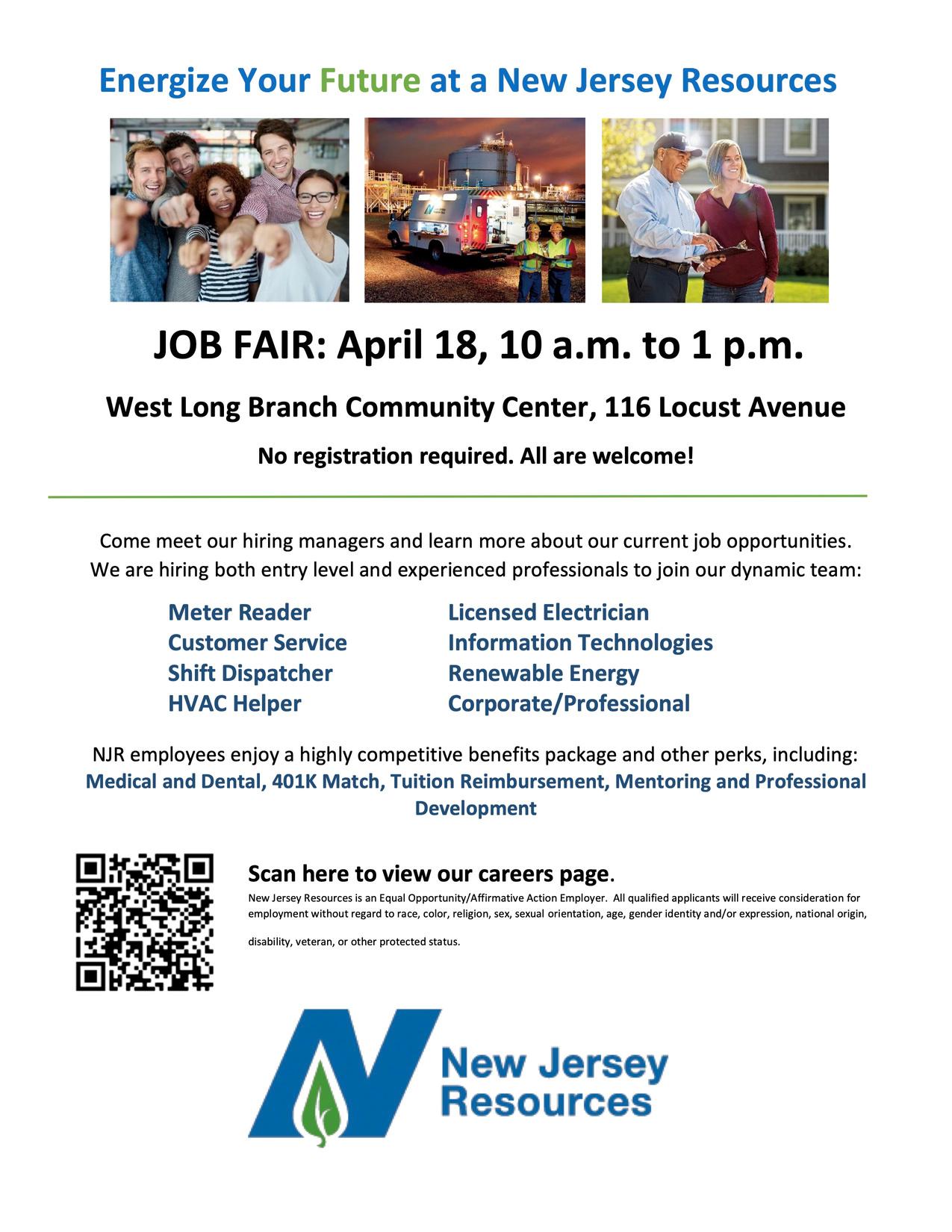 Energize Your Future at a New Jersey Resources

JOB FAIR: April 18, 10 a.m. to 1 p.m.

West Long Branch Community Center, 116 Locust Avenue

No registration required. All are welcome!

Come meet our hiring managers and learn more about our current job opportunities. We are hiring both entry level and experienced professionals to join our dynamic team:

Meter Reader
Customer Service
Shift Dispatcher
HVAC Helper

Licensed Electrician
Information Technologies
Renewable Energy
Corporate/Professional

NJR employees enjoy a highly competitive benefits package and other perks, including: Medical and Dental, 401K Match, Tuition Reimbursement, Mentoring and Professional Development

Scan here to view our careers page.

New Jersey Resources is an Equal Opportunity/Affirmative Action Employer. All qualified applicants will receive consideration for employment without regard to race, color, religion, sex, sexual orientation, age, gender identity and/or expression, national origin, disability, veteran, or other protected status.

New Jersey Resources